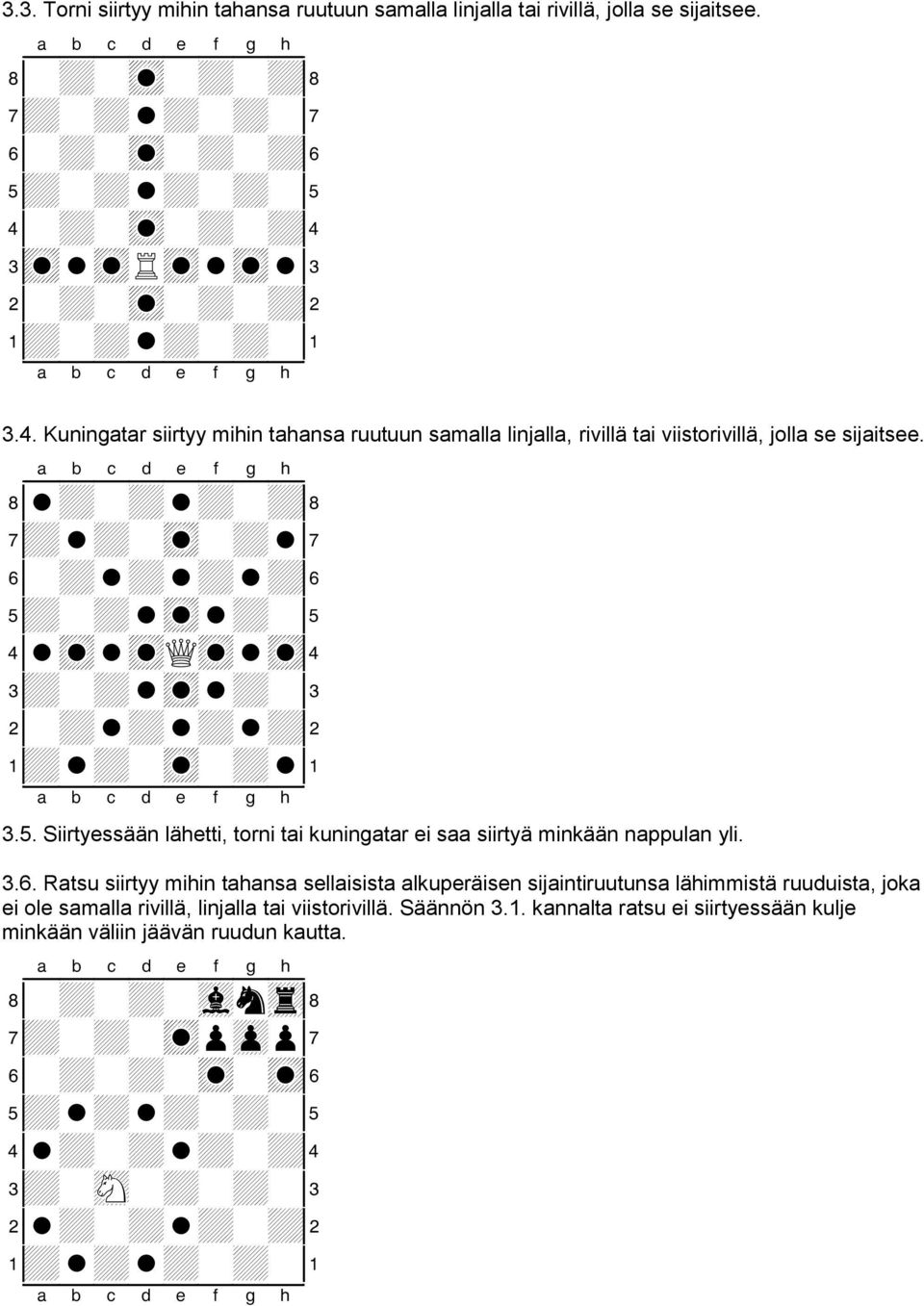 3.3. Torni siirtyy mihin tahansa ruutuun samalla linjalla tai rivillä, jolla se sijaitsee.

a b c d e f g h
8 8
7 7
6 6
5 5
4 4
3 3
2 2
1 1
a b c d e f g h

3.4. Kuningatar siirtyy mihin tahansa ruutuun samalla linjalla, rivillä tai viistorivillä, jolla se sijaitsee.

a b c d e f g h
8 8
7 7
6 6
5 5
4 4
3 3
2 2
1 1
a b c d e f g h

3.5. Siirtyessään lähetti, torni tai kuningatar ei saa siirtyä minkään nappulan yli.

3.6. Ratsu siirtyy mihin tahansa sellaisista alkuperäisen sijaintiruutunsa lähimmistä ruuduista, joka ei ole samalla rivillä, linjalla tai viistorivillä. Säännön 3.1. kannalta ratsu ei siirtyessään kulje minkään väliin jäävän ruudun kautta.

a b c d e f g h
8 8
7 7
6 6
5 5
4 4
3 3
2 2
1 1
a b c d e f g h